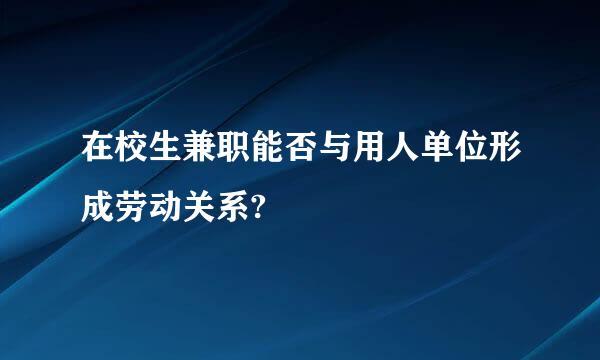 在校生兼职能否与用人单位形成劳动关系?